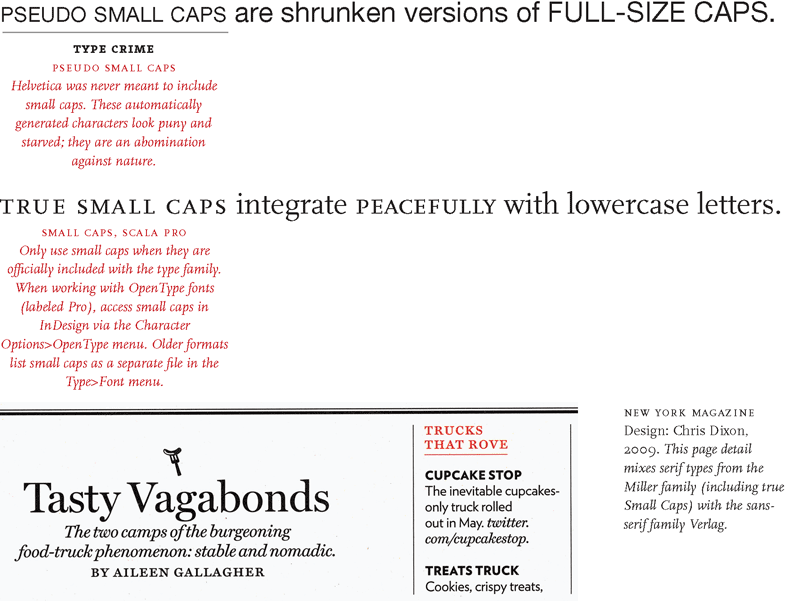 PSEUDO SMALL CAPS are shrunken versions of FULL-SIZE CAPS.

TYPE CRIME

PSEUDO SMALL CAPS

Helvetica was never meant to include small caps. These automatically generated characters look puny and starved; they are an abomination against nature.

TRUE SMALL CAPS integrate PEACEFULLY with lowercase letters.

SMALL CAPS, SCALA PRO

Only use small caps when they are officially included with the type family. When working with OpenType fonts (labeled Pro), access small caps in InDesign via the Character Options>OpenType menu. Older formats list small caps as a separate file in the Type>Font menu.

Tasty Vagabonds

The two camps of the burgeoning food-truck phenomenon: stable and nomadic.

BY AILEEN GALLAGHER

TRUCKS THAT ROVE

CUPCAKE STOP

The inevitable cupcakes-only truck rolled out in May. twitter.com/cupcakestop.

TREATS TRUCK

Cookies, crispy treats,

NEW YORK MAGAZINE

Design: Chris Dixon, 2009. This page detail mixes serif types from the Miller family (including true Small Caps) with the sans-serif family Verlag.